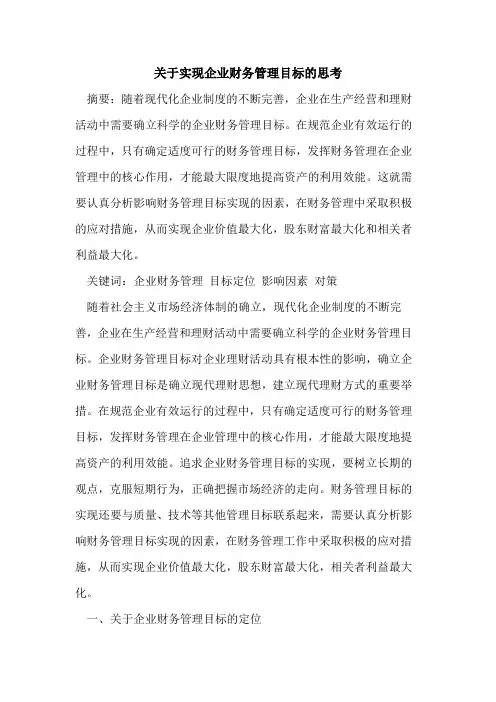 关于实现企业财务管理目标的思考

摘要：随着现代化企业制度的不断完善，企业在生产经营和理财活动中需要确立科学的企业财务管理目标。在规范企业有效运行的过程中，只有确定适度可行的财务管理目标，发挥财务管理在企业管理中的核心作用，才能最大限度地提高资产的利用效能。这就需要认真分析影响财务管理目标实现的因素，在财务管理中采取积极的应对措施，从而实现企业价值最大化，股东财富最大化和相关者利益最大化。

关键词：企业财务管理 目标定位 影响因素 对策

随着社会主义市场经济体制的确立，现代化企业制度的不断完善，企业在生产经营和理财活动中需要确立科学的企业财务管理目标。企业财务管理目标对企业理财活动具有根本性的影响，确立企业财务管理目标是确立现代理财思想，建立现代理财方式的重要举措。在规范企业有效运行的过程中，只有确定适度可行的财务管理目标，发挥财务管理在企业管理中的核心作用，才能最大限度地提高资产的利用效能。追求企业财务管理目标的实现，要树立长期的观点，克服短期行为，正确把握市场经济的走向。财务管理目标的实现还要与质量、技术等其他管理目标联系起来，需要认真分析影响财务管理目标实现的因素，在财务管理工作中采取积极的应对措施，从而实现企业价值最大化，股东财富最大化，相关者利益最大化。

一、关于企业财务管理目标的定位